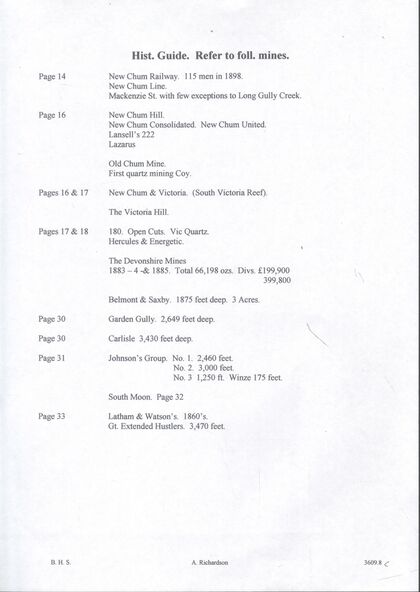 Hist. Guide. Refer to foll. mines.

Page 14

New Chum Railway. 115 men in 1898.
New Chum Line.
Mackenzie St. with few exceptions to Long Gully Creek.

Page 16

New Chum Hill.
New Chum Consolidated. New Chum United.
Lansell's 222
Lazarus

Old Chum Mine.
First quartz mining Coy.

Pages 16 & 17

New Chum & Victoria. (South Victoria Reef).

The Victoria Hill.

Pages 17 & 18

180. Open Cuts. Vic Quartz.
Hercules & Energetic.

The Devonshire Mines
1883 – 4 -& 1885. Total 66,198 ozs. Divs. £199,900
399,800

Belmont & Saxby. 1875 feet deep. 3 Acres.

Page 30

Garden Gully. 2,649 feet deep.

Page 30

Carlisle 3,430 feet deep.

Page 31

Johnson's Group. No. 1. 2,460 feet.
No. 2. 3,000 feet.
No. 3 1,250 ft. Winze 175 feet.

South Moon. Page 32

Page 33

Latham & Watson's. 1860's.
Gt. Extended Hustlers. 3,470 feet.

B. H. S.

A. Richardson

3609.8